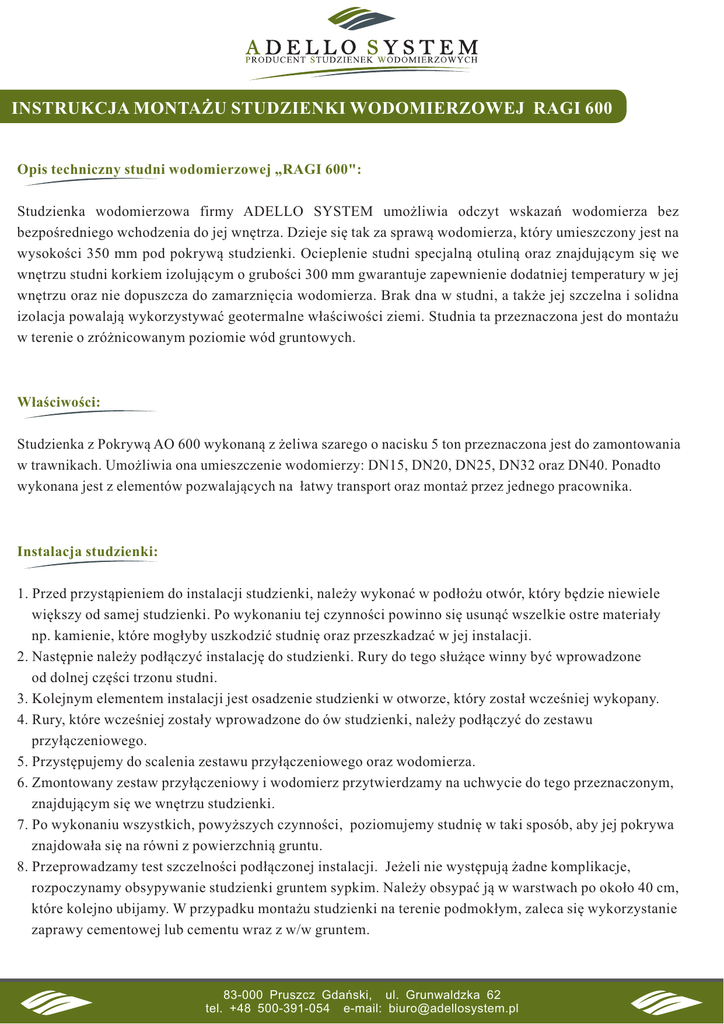 ADELLO SYSTEM
PRODUCENT STUDZIENEK WODOMIERZOWYCH

INSTRUKCJA MONTAŻU STUDZIENKI WODOMIERZOWEJ RAGI 600

Opis techniczny studni wodomierzowej „RAGI 600":

Studzienka wodomierzowa firmy ADELLO SYSTEM umożliwia odczyt wskazań wodomierza bez bezpośredniego wchodzenia do jej wnętrza. Dzieje się tak za sprawą wodomierza, który umieszczony jest na wysokości 350 mm pod pokrywą studzienki. Ocieplenie studni specjalną otuliną oraz znajdującym się we wnętrzu studni korkiem izolującym o grubości 300 mm gwarantuje zapewnienie dodatniej temperatury w jej wnętrzu oraz nie dopuszcza do zamarznięcia wodomierza. Brak dna w studni, a także jej szczelna i solidna izolacja powalają wykorzystywać geotermalne właściwości ziemi. Studnia ta przeznaczona jest do montażu w terenie o zróżnicowanym poziomie wód gruntowych.

Właściwości:

Studzienka z Pokrywą AO 600 wykonaną z żeliwa szarego o nacisku 5 ton przeznaczona jest do zamontowania w trawnikach. Umożliwia ona umieszczenie wodomierzy: DN15, DN20, DN25, DN32 oraz DN40. Ponadto wykonana jest z elementów pozwalających na łatwy transport oraz montaż przez jednego pracownika.

Instalacja studzienki:

1. Przed przystąpieniem do instalacji studzienki, należy wykonać w podłożu otwór, który będzie niewiele większy od samej studzienki. Po wykonaniu tej czynności powinno się usunąć wszelkie ostre materiały np. kamienie, które mogłyby uszkodzić studnię oraz przeszkadzać w jej instalacji.
2. Następnie należy podłączyć instalację do studzienki. Rury do tego służące winny być wprowadzone od dolnej części trzonu studni.
3. Kolejnym elementem instalacji jest osadzenie studzienki w otworze, który został wcześniej wykopany.
4. Rury, które wcześniej zostały wprowadzone do ów studzienki, należy podłączyć do zestawu przyłączeniowego.
5. Przystępujemy do scalenia zestawu przyłączeniowego oraz wodomierza.
6. Zmontowany zestaw przyłączeniowy i wodomierz przytwierdzamy na uchwycie do tego przeznaczonym, znajdującym się we wnętrzu studzienki.
7. Po wykonaniu wszystkich, powyższych czynności, poziomujemy studnię w taki sposób, aby jej pokrywa znajdowała się na równi z powierzchnią gruntu.
8. Przeprowadzamy test szczelności podłączonej instalacji. Jeżeli nie występują żadne komplikacje, rozpoczynamy obsypywanie studzienki gruntem sypkim. Należy obsypać ją w warstwach po około 40 cm, które kolejno ubijamy. W przypadku montażu studzienki na terenie podmokłym, zaleca się wykorzystanie zaprawy cementowej lub cementu wraz z w/w gruntem.

83-000 Pruszcz Gdański, ul. Grunwaldzka 62
tel. +48 500-391-054 e-mail: biuro@adellosystem.pl